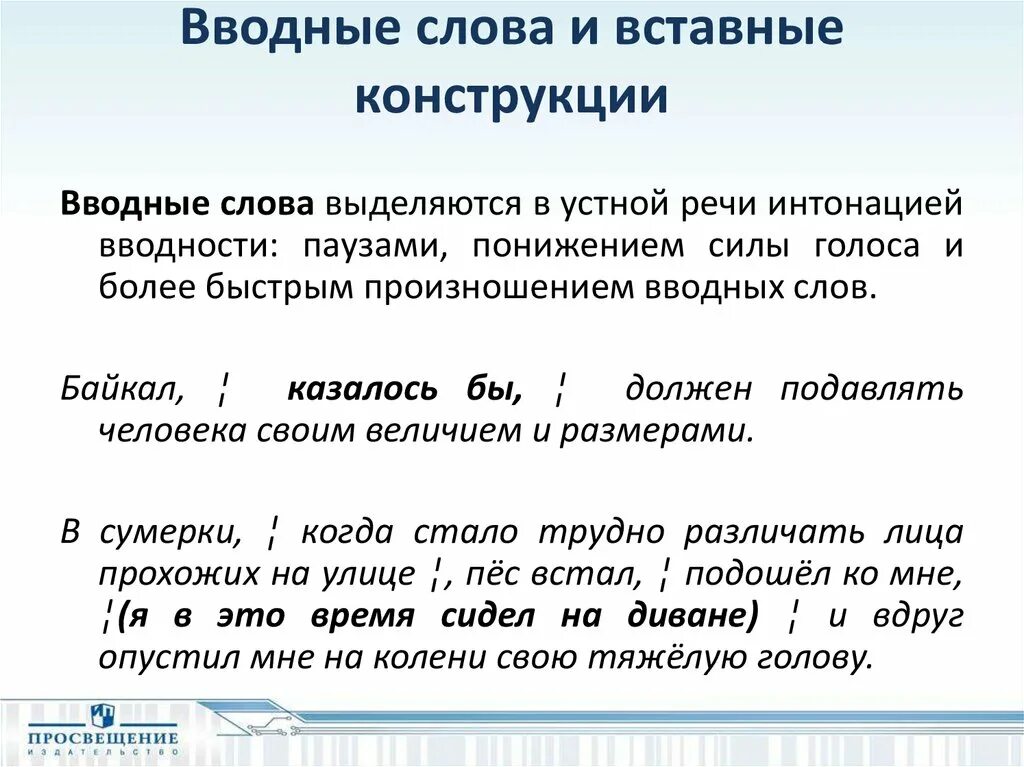 Вводные слова и вставные конструкции

Вводные слова выделяются в устной речи интонацией вводности: паузами, понижением силы голоса и более быстрым произношением вводных слов.

Байкал, ¦ казалось бы, ¦ должен подавлять человека своим величием и размерами.

В сумерки, ¦ когда стало трудно различать лица прохожих на улице ¦, пёс встал, ¦ подошёл ко мне, ¦(я в это время сидел на диване) ¦ и вдруг опустил мне на колени свою тяжёлую голову.

ПРОСВЕЩЕНИЕ
ИЗДАТЕЛЬСТВО